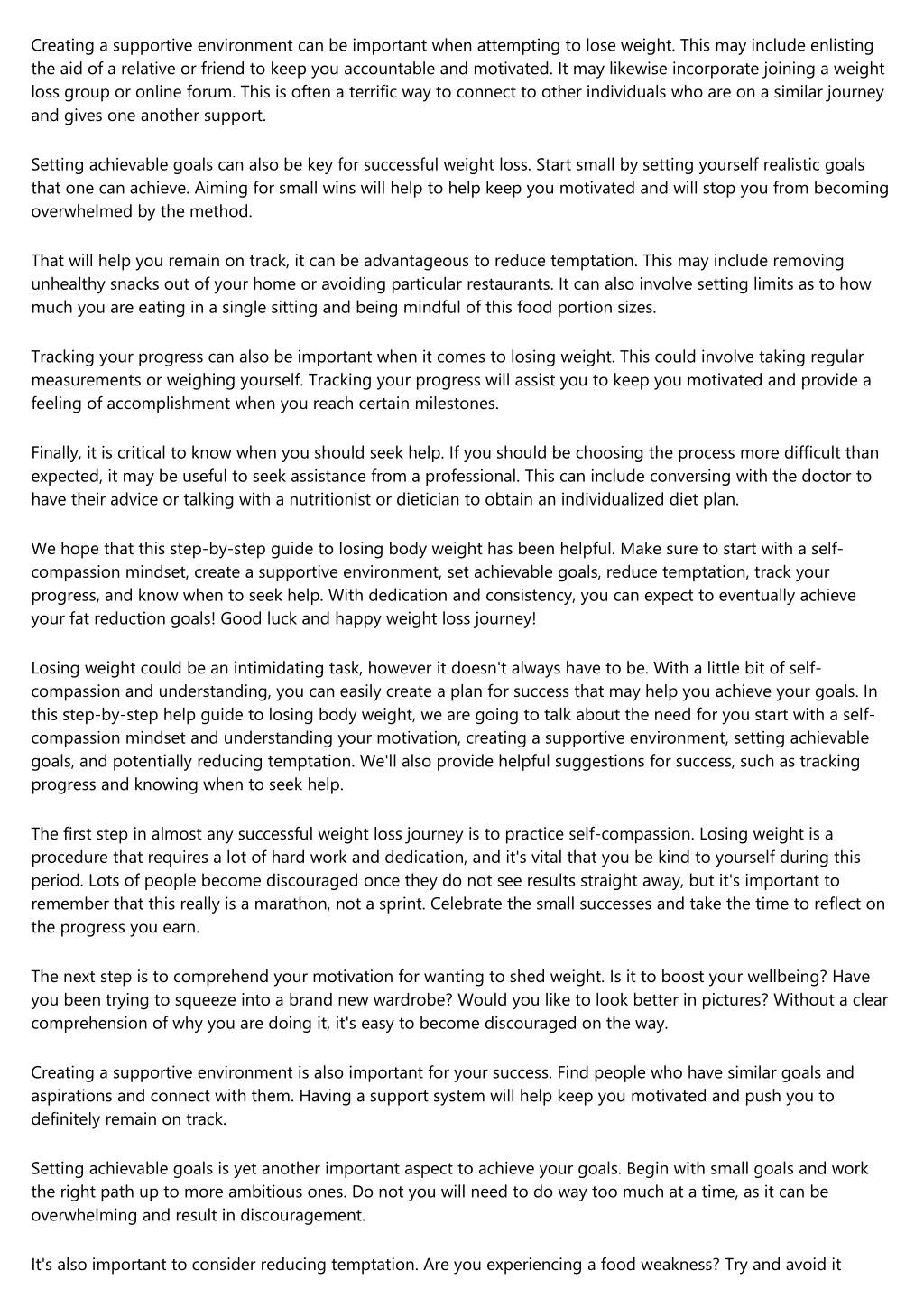 Creating a supportive environment can be important when attempting to lose weight. This may include enlisting the aid of a relative or friend to keep you accountable and motivated. It may likewise incorporate joining a weight loss group or online forum. This is often a terrific way to connect to other individuals who are on a similar journey and gives one another support.

Setting achievable goals can also be key for successful weight loss. Start small by setting yourself realistic goals that one can achieve. Aiming for small wins will help to help keep you motivated and will stop you from becoming overwhelmed by the method.

That will help you remain on track, it can be advantageous to reduce temptation. This may include removing unhealthy snacks out of your home or avoiding particular restaurants. It can also involve setting limits as to how much you are eating in a single sitting and being mindful of this food portion sizes.

Tracking your progress can also be important when it comes to losing weight. This could involve taking regular measurements or weighing yourself. Tracking your progress will assist you to keep you motivated and provide a feeling of accomplishment when you reach certain milestones.

Finally, it is critical to know when you should seek help. If you should be choosing the process more difficult than expected, it may be useful to seek assistance from a professional. This can include conversing with the doctor to have their advice or talking with a nutritionist or dietician to obtain an individualized diet plan.

We hope that this step-by-step guide to losing body weight has been helpful. Make sure to start with a self-compassion mindset, create a supportive environment, set achievable goals, reduce temptation, track your progress, and know when to seek help. With dedication and consistency, you can expect to eventually achieve your fat reduction goals! Good luck and happy weight loss journey!

Losing weight could be an intimidating task, however it doesn't always have to be. With a little bit of self-compassion and understanding, you can easily create a plan for success that may help you achieve your goals. In this step-by-step help guide to losing body weight, we are going to talk about the need for you start with a self-compassion mindset and understanding your motivation, creating a supportive environment, setting achievable goals, and potentially reducing temptation. We'll also provide helpful suggestions for success, such as tracking progress and knowing when to seek help.

The first step in almost any successful weight loss journey is to practice self-compassion. Losing weight is a procedure that requires a lot of hard work and dedication, and it's vital that you be kind to yourself during this period. Lots of people become discouraged once they do not see results straight away, but it's important to remember that this really is a marathon, not a sprint. Celebrate the small successes and take the time to reflect on the progress you earn.

The next step is to comprehend your motivation for wanting to shed weight. Is it to boost your wellbeing? Have you been trying to squeeze into a brand new wardrobe? Would you like to look better in pictures? Without a clear comprehension of why you are doing it, it's easy to become discouraged on the way.

Creating a supportive environment is also important for your success. Find people who have similar goals and aspirations and connect with them. Having a support system will help keep you motivated and push you to definitely remain on track.

Setting achievable goals is yet another important aspect to achieve your goals. Begin with small goals and work the right path up to more ambitious ones. Do not you will need to do way too much at a time, as it can be overwhelming and result in discouragement.

It's also important to consider reducing temptation. Are you experiencing a food weakness? Try and avoid it